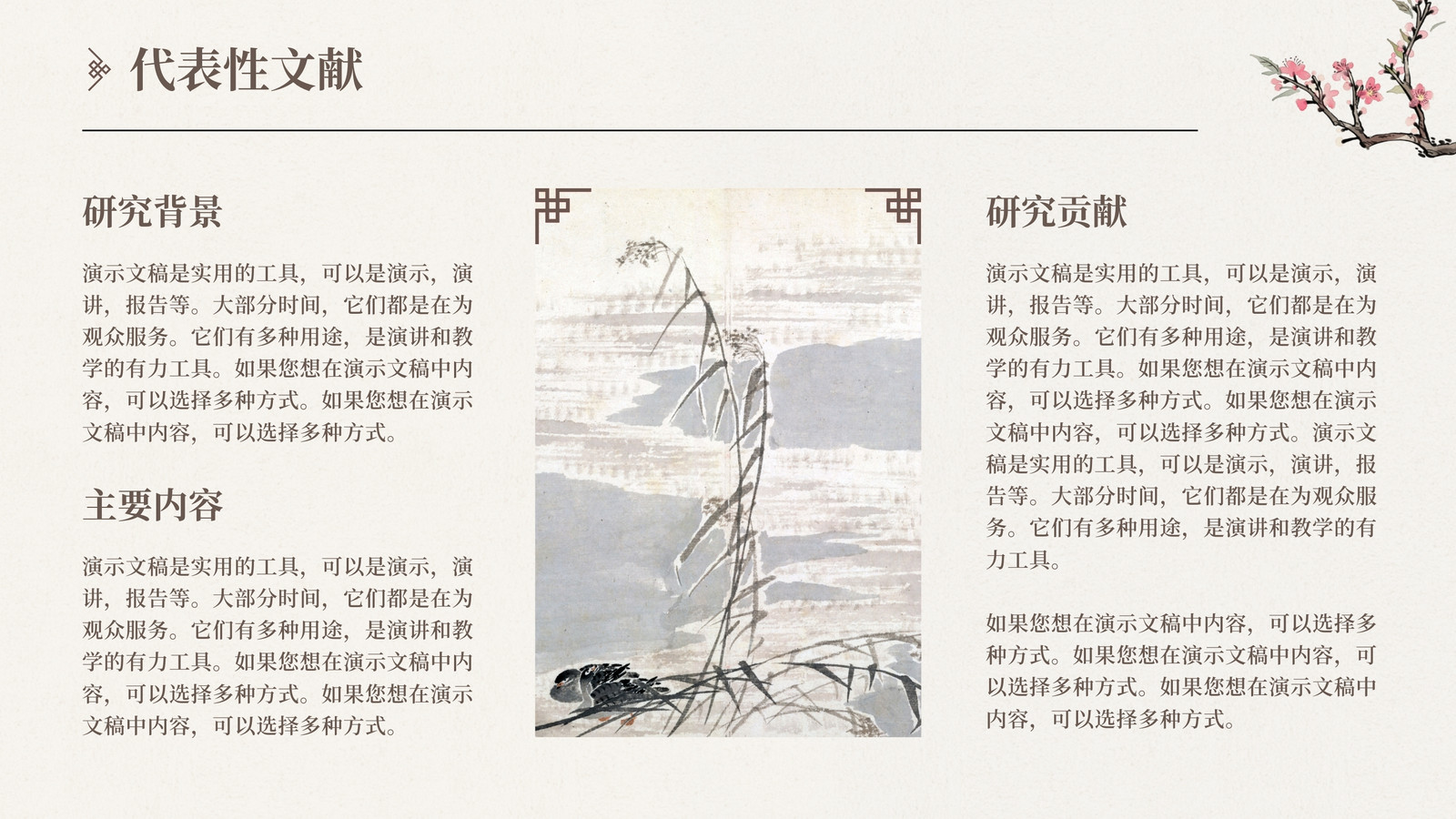 代表性文献

研究背景

演示文稿是实用的工具，可以是演示，演讲，报告等。大部分时间，它们都是在为观众服务。它们有多种用途，是演讲和教学的有力工具。如果您想在演示文稿中内容，可以选择多种方式。如果您想在演示文稿中内容，可以选择多种方式。

主要内容

演示文稿是实用的工具，可以是演示，演讲，报告等。大部分时间，它们都是在为观众服务。它们有多种用途，是演讲和教学的有力工具。如果您想在演示文稿中内容，可以选择多种方式。如果您想在演示文稿中内容，可以选择多种方式。

研究贡献

演示文稿是实用的工具，可以是演示，演讲，报告等。大部分时间，它们都是在为观众服务。它们有多种用途，是演讲和教学的有力工具。如果您想在演示文稿中内容，可以选择多种方式。如果您想在演示文稿中内容，可以选择多种方式。演示文稿是实用的工具，可以是演示，演讲，报告等。大部分时间，它们都是在为观众服务。它们有多种用途，是演讲和教学的有力工具。

如果您想在演示文稿中内容，可以选择多种方式。如果您想在演示文稿中内容，可以选择多种方式。如果您想在演示文稿中内容，可以选择多种方式。